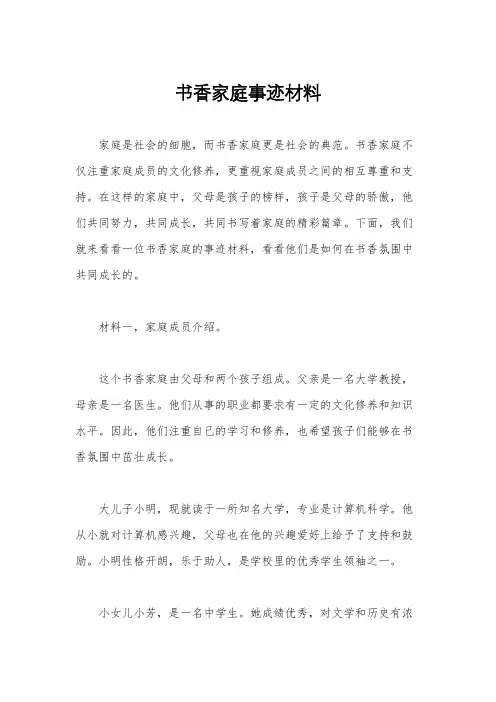 书香家庭事迹材料

家庭是社会的细胞，而书香家庭更是社会的典范。书香家庭不仅注重家庭成员的文化修养，更重视家庭成员之间的相互尊重和支持。在这样的家庭中，父母是孩子的榜样，孩子是父母的骄傲，他们共同努力，共同成长，共同书写着家庭的精彩篇章。下面，我们就来看看一位书香家庭的事迹材料，看看他们是如何在书香氛围中共同成长的。

材料一，家庭成员介绍。

这个书香家庭由父母和两个孩子组成。父亲是一名大学教授，母亲是一名医生。他们从事的职业都要求有一定的文化修养和知识水平。因此，他们注重自己的学习和修养，也希望孩子们能够在书香氛围中茁壮成长。

大儿子小明，现就读于一所知名大学，专业是计算机科学。他从小就对计算机感兴趣，父母也在他的兴趣爱好上给予了支持和鼓励。小明性格开朗，乐于助人，是学校里的优秀学生领袖之一。

小女儿小芳，是一名中学生。她成绩优秀，对文学和历史有浓